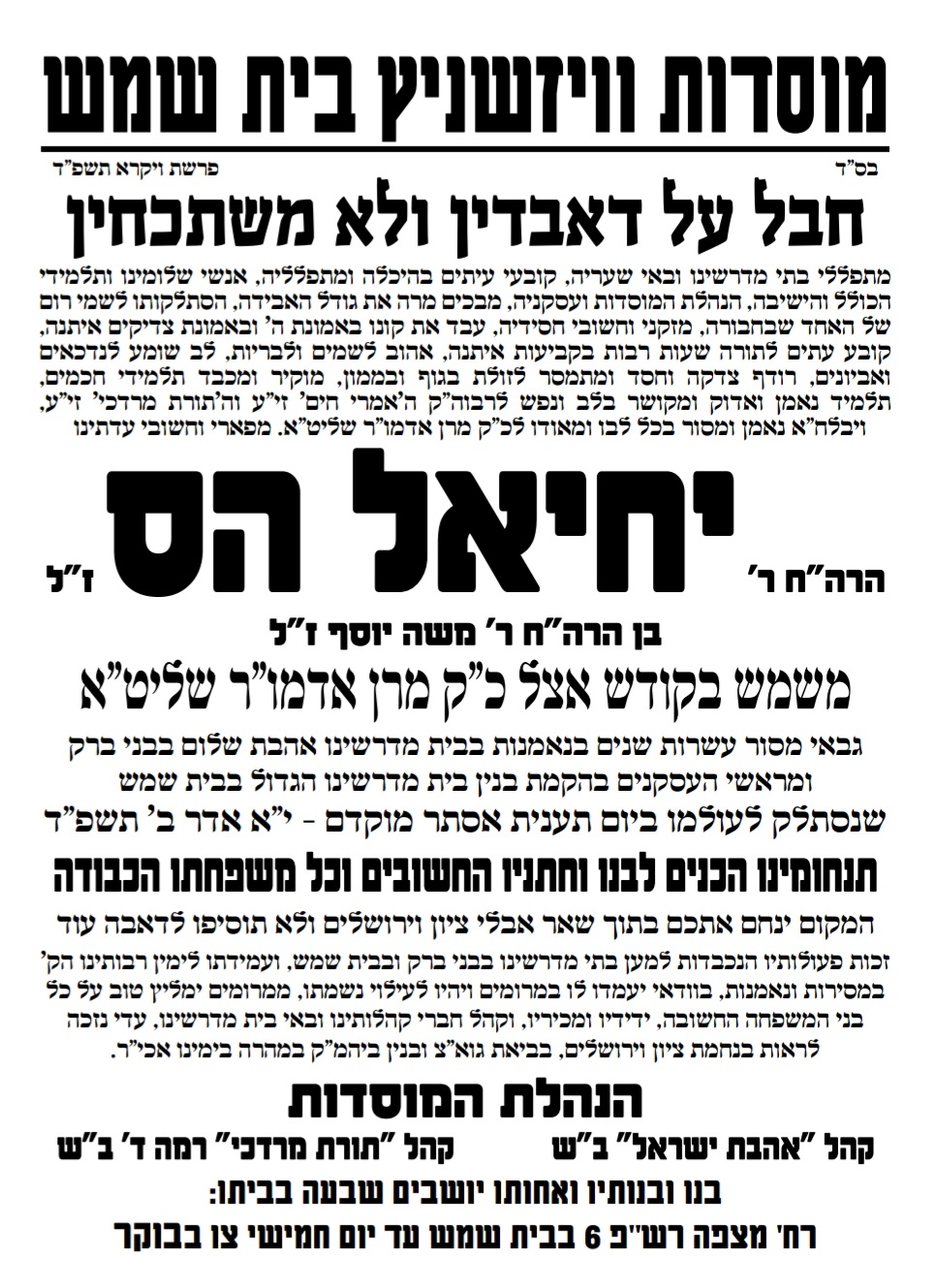 מוסדות וויזשניץ בית שמש

בס"ד

פרשת ויקרא תשפ"ד

חבל על דאבדין ולא משתכחין

מתפללי בתי מדרשינו ובאי שעריה, קובעי עיתים בהיכלה ומתפלליה, אנשי שלומינו ותלמידי הכולל והישיבה, הנהלת המוסדות ועסקניה, מבכים מרה את גודל האבידה, הסתלקותו לשמי רום של האחד שבחבורה, מזקני וחשובי חסידיה, עבד את קונו באמונת ה' ובאמונת צדיקים איתנה, קובע עתים לתורה שעות רבות בקביעות איתנה, אהוב לשמים ולבריות, לב שומע לנדכאים ואביונים, רודף צדקה וחסד ומתמסר לזולת בגוף ובממון, מוקיר ומכבד תלמידי חכמים, תלמיד נאמן ואדוק ומקושר בלב ונפש לרבוה"ק ה'אמרי חיים' זי"ע וה'תורת מרדכי' זי"ע, ויבלח"א נאמן ומסור בכל לבו ומאודו לכ"ק מרן אדמו"ר שליט"א. מפארי וחשובי עדתינו

הרה"ח ר' יחיאל הס ז"ל

בן הרה"ח ר' משה יוסף ז"ל

משמש בקודש אצל כ"ק מרן אדמו"ר שליט"א

גבאי מסור עשרות שנים בנאמנות בבית מדרשינו אהבת שלום בבני ברק ומראשי העסקנים בהקמת בנין בית מדרשינו הגדול בבית שמש

שנסתלק לעולמו ביום תענית אסתר מוקדם - י"א אדר ב' תשפ"ד

תנחומינו הכנים לבנו וחתניו החשובים וכל משפחתו הכבודה

המקום ינחם אתכם בתוך שאר אבלי ציון וירושלים ולא תוסיפו לדאבה עוד

זכות פעולותיו הנכבדות למען בתי מדרשינו בבני ברק ובבית שמש, ועמידתו לימין רבותינו הק' במסירות ונאמנות, בוודאי יעמדו לו במרומים ויהיו לעילוי נשמתו, ממרומים ימליץ טוב על כל בני המשפחה החשובה, ידידיו ומכיריו, וקהל חברי קהלותינו ובאי בית מדרשינו, עדי נזכה לראות בנחמת ציון וירושלים, בביאת גוא"צ ובנין ביהמ"ק במהרה בימינו אכי"ר.

הנהלת המוסדות

קהל "אהבת ישראל" ב"ש קהל "תורת מרדכי" רמה ד' ב"ש

בנו ובנותיו ואחותו יושבים שבעה בביתו:

רח' מצפה רש"פ 6 בבית שמש עד יום חמישי צו בבוקר